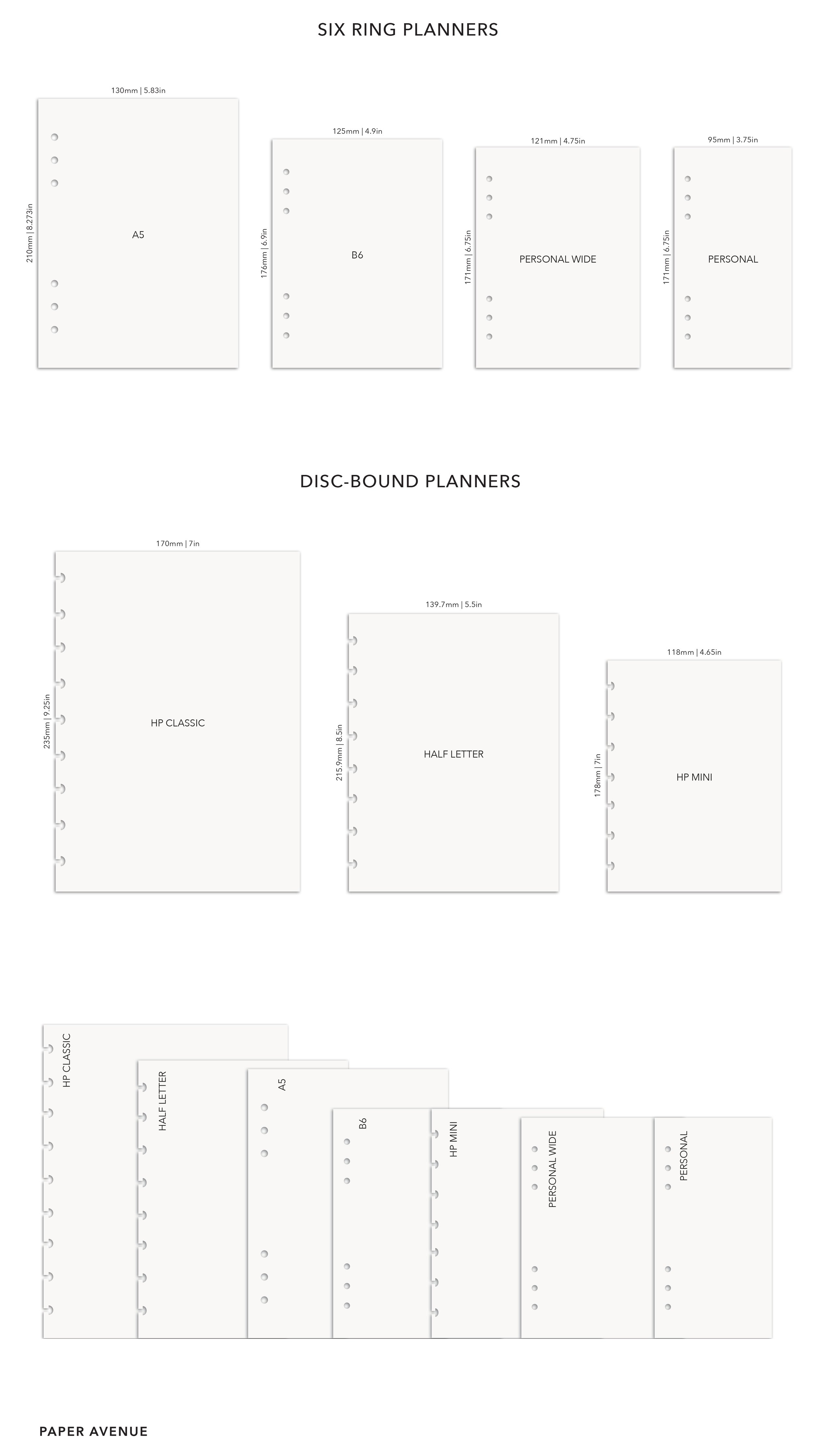 SIX RING PLANNERS

130mm | 5.83in
210mm | 8.273in
A5

125mm | 4.9in
176mm | 6.9in
B6

121mm | 4.75in
171mm | 6.75in
PERSONAL WIDE

95mm | 3.75in
171mm | 6.75in
PERSONAL

DISC-BOUND PLANNERS

170mm | 7in
235mm | 9.25in
HP CLASSIC

139.7mm | 5.5in
215.9mm | 8.5in
HALF LETTER

118mm | 4.65in
178mm | 7in
HP MINI

HP CLASSIC
HALF LETTER
A5
B6
HP MINI
PERSONAL WIDE
PERSONAL

PAPER AVENUE